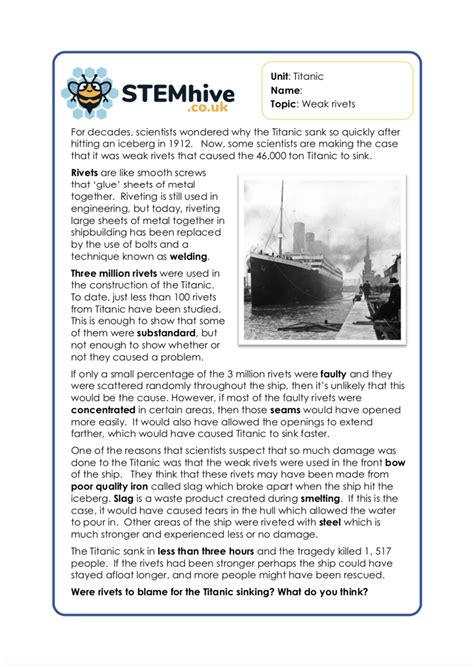 STEMhive
.co.uk

Unit: Titanic
Name:
Topic: Weak rivets

For decades, scientists wondered why the Titanic sank so quickly after hitting an iceberg in 1912. Now, some scientists are making the case that it was weak rivets that caused the 46,000 ton Titanic to sink.

Rivets are like smooth screws that 'glue' sheets of metal together. Riveting is still used in engineering, but today, riveting large sheets of metal together in shipbuilding has been replaced by the use of bolts and a technique known as welding.

Three million rivets were used in the construction of the Titanic. To date, just less than 100 rivets from Titanic have been studied. This is enough to show that some of them were substandard, but not enough to show whether or not they caused a problem.

If only a small percentage of the 3 million rivets were faulty and they were scattered randomly throughout the ship, then it's unlikely that this would be the cause. However, if most of the faulty rivets were concentrated in certain areas, then those seams would have opened more easily. It would also have allowed the openings to extend farther, which would have caused Titanic to sink faster.

One of the reasons that scientists suspect that so much damage was done to the Titanic was that the weak rivets were used in the front bow of the ship. They think that these rivets may have been made from poor quality iron called slag which broke apart when the ship hit the iceberg. Slag is a waste product created during smelting. If this is the case, it would have caused tears in the hull which allowed the water to pour in. Other areas of the ship were riveted with steel which is much stronger and experienced less or no damage.

The Titanic sank in less than three hours and the tragedy killed 1, 517 people. If the rivets had been stronger perhaps the ship could have stayed afloat longer, and more people might have been rescued.

Were rivets to blame for the Titanic sinking? What do you think?